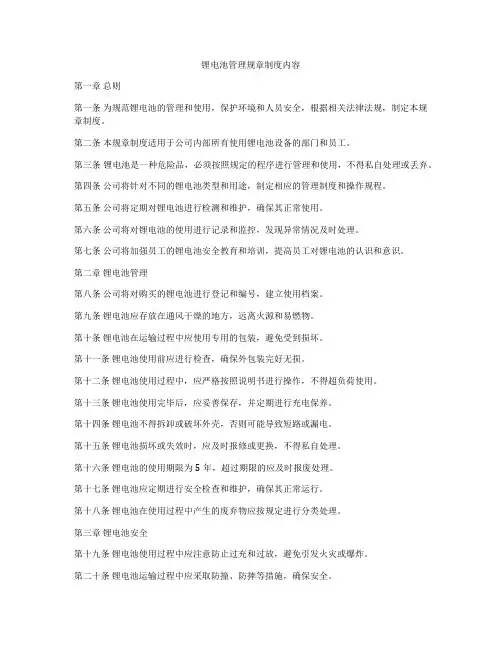 锂电池管理规章制度内容

第一章 总则

第一条 为规范锂电池的管理和使用，保护环境和人员安全，根据相关法律法规，制定本规章制度。

第二条 本规章制度适用于公司内部所有使用锂电池设备的部门和员工。

第三条 锂电池是一种危险品，必须按照规定的程序进行管理和使用，不得私自处理或丢弃。

第四条 公司将针对不同的锂电池类型和用途，制定相应的管理制度和操作规程。

第五条 公司将定期对锂电池进行检测和维护，确保其正常使用。

第六条 公司将对锂电池的使用进行记录和监控，发现异常情况及时处理。

第七条 公司将加强员工的锂电池安全教育和培训，提高员工对锂电池的认识和意识。

第二章 锂电池管理

第八条 公司将对购买的锂电池进行登记和编号，建立使用档案。

第九条 锂电池应存放在通风干燥的地方，远离火源和易燃物。

第十条 锂电池在运输过程中应使用专用的包装，避免受到损坏。

第十一条 锂电池使用前应进行检查，确保外包装完好无损。

第十二条 锂电池使用过程中，应严格按照说明书进行操作，不得超负荷使用。

第十三条 锂电池使用完毕后，应妥善保存，并定期进行充电保养。

第十四条 锂电池不得拆卸或破坏外壳，否则可能导致短路或漏电。

第十五条 锂电池损坏或失效时，应及时报修或更换，不得私自处理。

第十六条 锂电池的使用期限为 5 年，超过期限的应及时报废处理。

第十七条 锂电池应定期进行安全检查和维护，确保其正常运行。

第十八条 锂电池在使用过程中产生的废弃物应按规定进行分类处理。

第三章 锂电池安全

第十九条 锂电池使用过程中应注意防止过充和过放，避免引发火灾或爆炸。

第二十条 锂电池运输过程中应采取防撞、防摔等措施，确保安全。